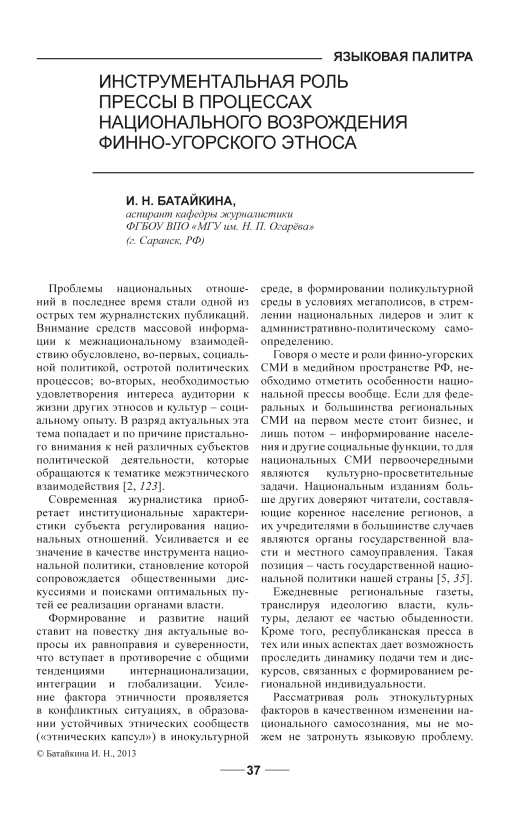 ЯЗЫКОВАЯ ПАЛИТРА

ИНСТРУМЕНТАЛЬНАЯ РОЛЬ ПРЕССЫ В ПРОЦЕССАХ НАЦИОНАЛЬНОГО ВОЗРОЖДЕНИЯ ФИННО-УГОРСКОГО ЭТНОСА

И. Н. БАТАЙКИНА,
аспирант кафедры журналистики
ФГБОУ ВПО «МГУ им. Н. П. Огарёва»
(г. Саранск, РФ)

Проблемы национальных отношений в последнее время стали одной из острых тем журналистских публикаций. Внимание средств массовой информации к межнациональному взаимодействию обусловлено, во-первых, социальной политикой, остротой политических процессов; во-вторых, необходимостью удовлетворения интереса аудитории к жизни других этносов и культур – социальному опыту. В разряд актуальных эта тема попадает и по причине пристального внимания к ней различных субъектов политической деятельности, которые обращаются к тематике межэтнического взаимодействия [2, 123].

Современная журналистика приобретает институциональные характеристики субъекта регулирования национальных отношений. Усиливается и ее значение в качестве инструмента национальной политики, становление которой сопровождается общественными дискуссиями и поисками оптимальных путей ее реализации органами власти.

Формирование и развитие наций ставит на повестку дня актуальные вопросы их равноправия и суверенности, что вступает в противоречие с общими тенденциями интернационализации, интеграции и глобализации. Усиление фактора этничности проявляется в конфликтных ситуациях, в образовании устойчивых этнических сообществ («этнических капсул») в инокультурной среде, в формировании поликультурной среды в условиях мегаполисов, в стремлении национальных лидеров и элит к административно-политическому самоопределению.

Говоря о месте и роли финно-угорских СМИ в медийном пространстве РФ, необходимо отметить особенности национальной прессы вообще. Если для федеральных и большинства региональных СМИ на первом месте стоит бизнес, и лишь потом – информирование населения и другие социальные функции, то для национальных СМИ первоочередными являются культурно-просветительные задачи. Национальным изданиям больше других доверяют читатели, составляющие коренное население регионов, а их учредителями в большинстве случаев являются органы государственной власти и местного самоуправления. Такая позиция – часть государственной национальной политики нашей страны [5, 35].

Ежедневные региональные газеты, транслируя идеологию власти, культуры, делают ее частью обыденности. Кроме того, республиканская пресса в тех или иных аспектах дает возможность проследить динамику подачи тем и дискурсов, связанных с формированием региональной индивидуальности.

Рассматривая роль этнокультурных факторов в качественном изменении национального самосознания, мы не можем не затронуть языковую проблему.

© Батайкина И. Н., 2013

37